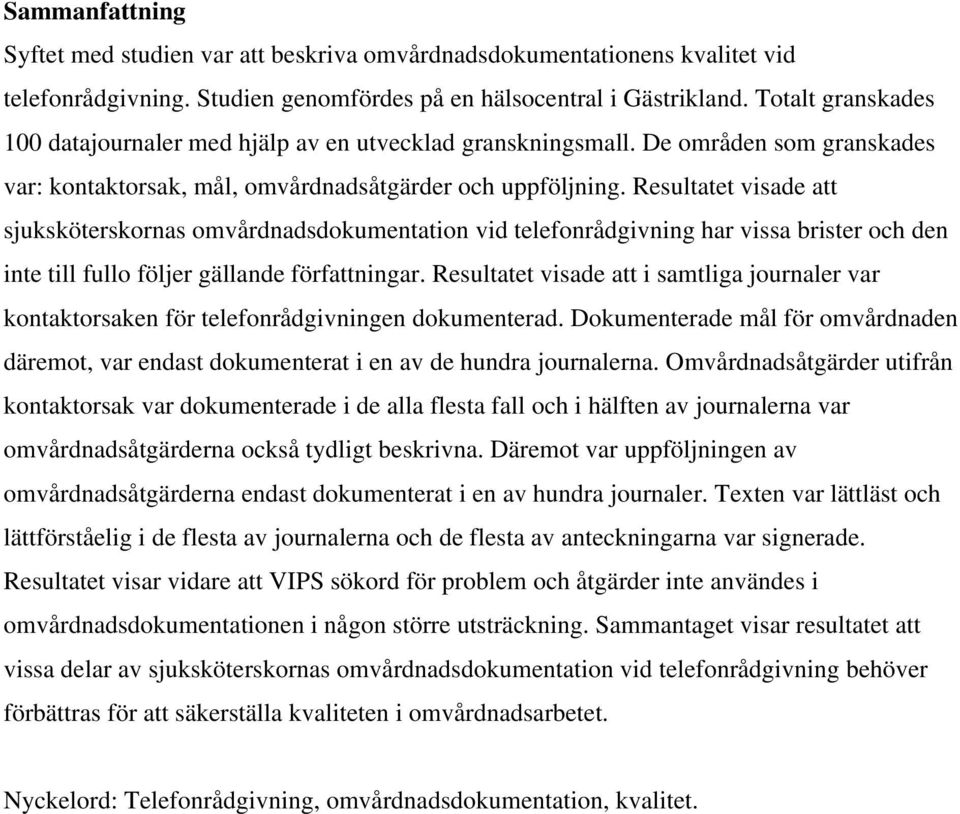 Sammanfattning

Syftet med studien var att beskriva omvårdnadsdokumentationens kvalitet vid telefonrådgivning. Studien genomfördes på en hälsocentral i Gästrikland. Totalt granskades 100 datajournaler med hjälp av en utvecklad granskningsmall. De områden som granskades var: kontaktorsak, mål, omvårdnadsåtgärder och uppföljning. Resultatet visade att sjuksköterskornas omvårdnadsdokumentation vid telefonrådgivning har vissa brister och den inte till fullo följer gällande författningar. Resultatet visade att i samtliga journaler var kontaktorsaken för telefonrådgivningen dokumenterad. Dokumenterade mål för omvårdnaden däremot, var endast dokumenterat i en av de hundra journalerna. Omvårdnadsåtgärder utifrån kontaktorsak var dokumenterade i de alla flesta fall och i hälften av journalerna var omvårdnadsåtgärderna också tydligt beskrivna. Däremot var uppföljningen av omvårdnadsåtgärderna endast dokumenterat i en av hundra journaler. Texten var lättläst och lättförståelig i de flesta av journalerna och de flesta av anteckningarna var signerade. Resultatet visar vidare att VIPS sökord för problem och åtgärder inte användes i omvårdnadsdokumentationen i någon större utsträckning. Sammantaget visar resultatet att vissa delar av sjuksköterskornas omvårdnadsdokumentation vid telefonrådgivning behöver förbättras för att säkerställa kvaliteten i omvårdnadsarbetet.

Nyckelord: Telefonrådgivning, omvårdnadsdokumentation, kvalitet.